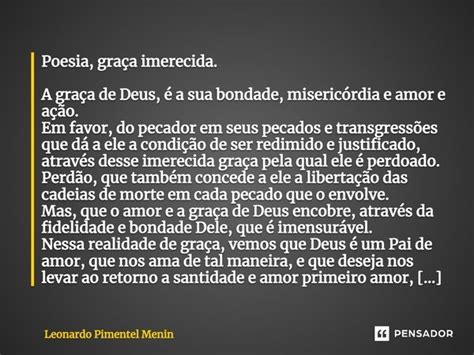 Poesia, graça imerecida.

A graça de Deus, é a sua bondade, misericórdia e amor e ação.
Em favor, do pecador em seus pecados e transgressões que dá a ele a condição de ser redimido e justificado, através desse imerecida graça pela qual ele é perdoado.
Perdão, que também concede a ele a libertação das cadeias de morte em cada pecado que o envolve.
Mas, que o amor e a graça de Deus encobre, através da fidelidade e bondade Dele, que é imensurável.
Nessa realidade de graça, vemos que Deus é um Pai de amor, que nos ama de tal maneira, e que deseja nos levar ao retorno a santidade e amor primeiro amor, [...]

Leonardo Pimentel Menin

PENSADOR